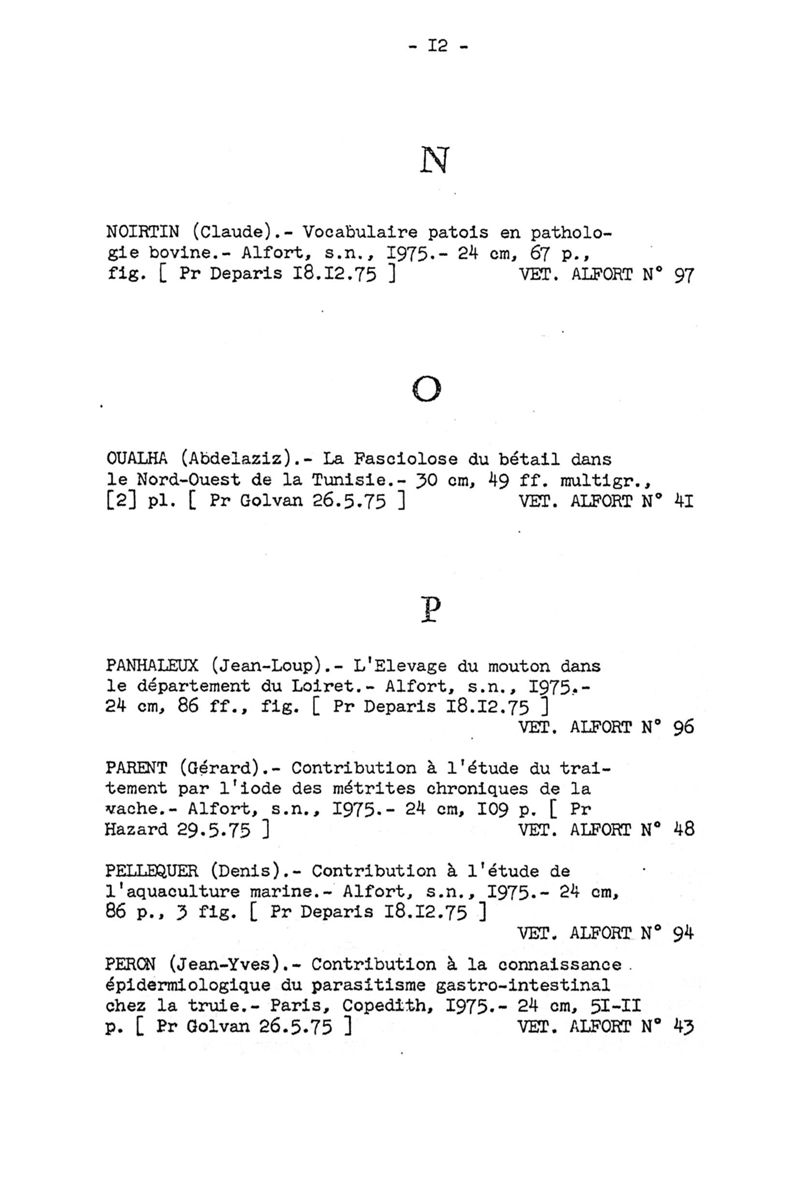 - I2 -

N

NOIRTIN (Claude).- Vocabulaire patois en pathologie bovine.- Alfort, s.n., I975.- 24 cm, 67 p., fig. [ Pr Deparis I8.I2.75 ] VET. ALFORT N° 97

O

OUALHA (Abdelaziz).- La Fasciolose du bétail dans le Nord-Ouest de la Tunisie.- 30 cm, 49 ff. multigr., [2] pl. [ Pr Golvan 26.5.75 ] VET. ALFORT N° 4I

P

PANHALEUX (Jean-Loup).- L'Elevage du mouton dans le département du Loiret.- Alfort, s.n., I975.- 24 cm, 86 ff., fig. [ Pr Deparis I8.I2.75 ] VET. ALFORT N° 96

PARENT (Gérard).- Contribution à l'étude du traitement par l'iode des métrites chroniques de la vache.- Alfort, s.n., I975.- 24 cm, I09 p. [ Pr Hazard 29.5.75 ] VET. ALFORT N° 48

PELLEQUER (Denis).- Contribution à l'étude de l'aquaculture marine.- Alfort, s.n., I975.- 24 cm, 86 p., 3 fig. [ Pr Deparis I8.I2.75 ] VET. ALFORT N° 94

PERON (Jean-Yves).- Contribution à la connaissance épidermiologique du parasitisme gastro-intestinal chez la truie.- Paris, Copedith, I975.- 24 cm, 5I-II p. [ Pr Golvan 26.5.75 ] VET. ALFORT N° 43